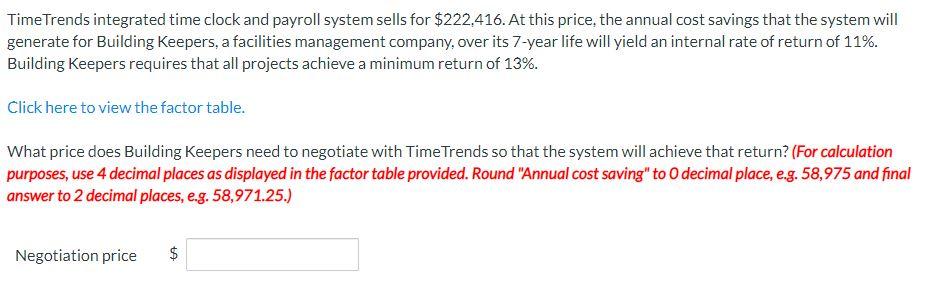 TimeTrends integrated time clock and payroll system sells for \$222,416. At this price, the annual cost savings that the system will generate for Building Keepers, a facilities management company, over its 7-year life will yield an internal rate of return of 11%. Building Keepers requires that all projects achieve a minimum return of 13%.

Click here to view the factor table.

What price does Building Keepers need to negotiate with TimeTrends so that the system will achieve that return? (For calculation purposes, use 4 decimal places as displayed in the factor table provided. Round "Annual cost saving" to 0 decimal place, e.g. 58,975 and final answer to 2 decimal places, e.g. 58,971.25.)

Negotiation price \$